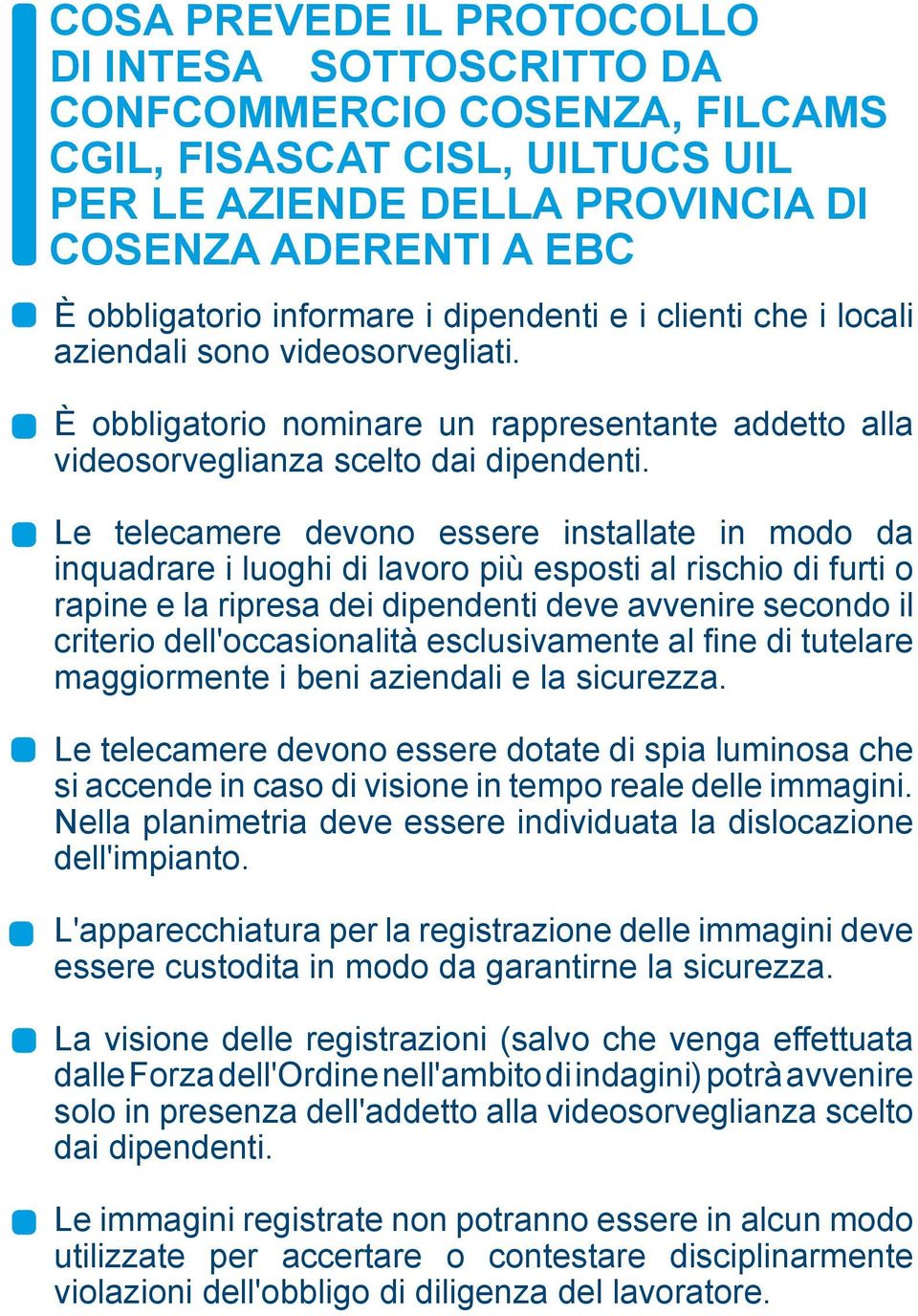 COSA PREVEDE IL PROTOCOLLO DI INTESA SOTTOSCRITTO DA CONFCOMMERCIO COSENZA, FILCAMS CGIL, FISASCAT CISL, UILTUCS UIL PER LE AZIENDE DELLA PROVINCIA DI COSENZA ADERENTI A EBC

È obbligatorio informare i dipendenti e i clienti che i locali aziendali sono videosorvegliati.

È obbligatorio nominare un rappresentante addetto alla videosorveglianza scelto dai dipendenti.

Le telecamere devono essere installate in modo da inquadrare i luoghi di lavoro più esposti al rischio di furti o rapine e la ripresa dei dipendenti deve avvenire secondo il criterio dell'occasionalità esclusivamente al fine di tutelare maggiormente i beni aziendali e la sicurezza.

Le telecamere devono essere dotate di spia luminosa che si accende in caso di visione in tempo reale delle immagini. Nella planimetria deve essere individuata la dislocazione dell'impianto.

L'apparecchiatura per la registrazione delle immagini deve essere custodita in modo da garantirne la sicurezza.

La visione delle registrazioni (salvo che venga effettuata dalle Forza dell'Ordine nell'ambito di indagini) potrà avvenire solo in presenza dell'addetto alla videosorveglianza scelto dai dipendenti.

Le immagini registrate non potranno essere in alcun modo utilizzate per accertare o contestare disciplinarmente violazioni dell'obbligo di diligenza del lavoratore.